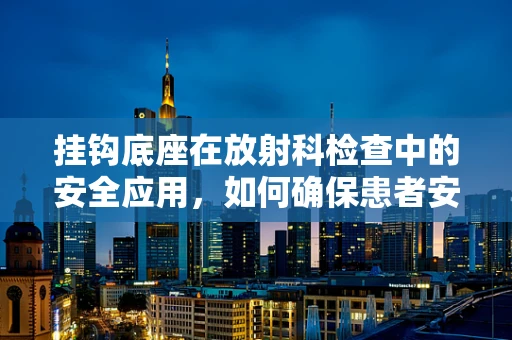 挂钩底座在放射科检查中的安全应用，如何确保患者安